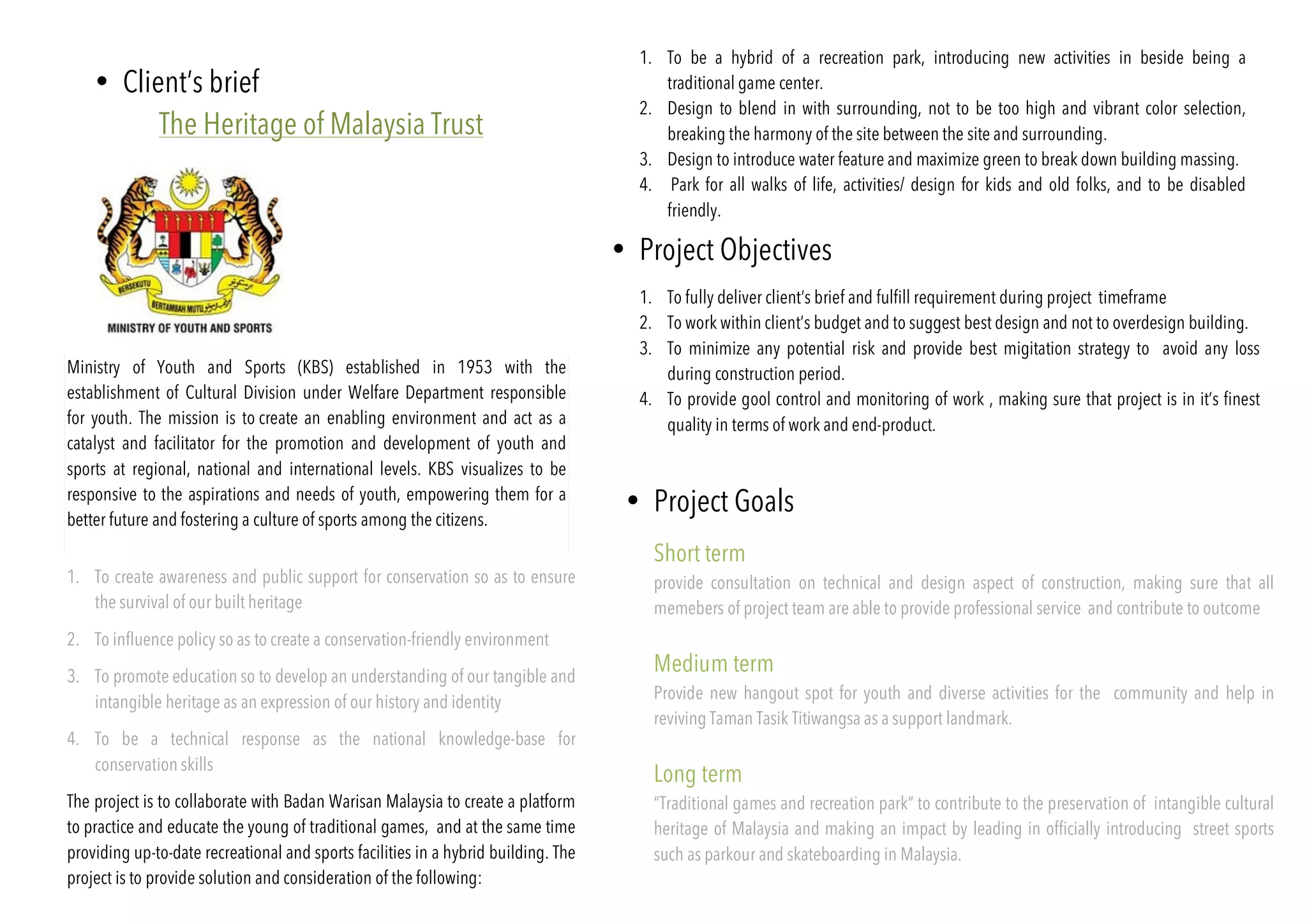 • Client's brief

The Heritage of Malaysia Trust

BERSEKUTU

BERTAMBAH MUTU

MINISTRY OF YOUTH AND SPORTS

Ministry of Youth and Sports (KBS) established in 1953 with the establishment of Cultural Division under Welfare Department responsible for youth. The mission is to create an enabling environment and act as a catalyst and facilitator for the promotion and development of youth and sports at regional, national and international levels. KBS visualizes to be responsive to the aspirations and needs of youth, empowering them for a better future and fostering a culture of sports among the citizens.

1. To create awareness and public support for conservation so as to ensure the survival of our built heritage
2. To influence policy so as to create a conservation-friendly environment
3. To promote education so to develop an understanding of our tangible and intangible heritage as an expression of our history and identity
4. To be a technical response as the national knowledge-base for conservation skills

The project is to collaborate with Badan Warisan Malaysia to create a platform to practice and educate the young of traditional games, and at the same time providing up-to-date recreational and sports facilities in a hybrid building. The project is to provide solution and consideration of the following:

1. To be a hybrid of a recreation park, introducing new activities in beside being a traditional game center.
2. Design to blend in with surrounding, not to be too high and vibrant color selection, breaking the harmony of the site between the site and surrounding.
3. Design to introduce water feature and maximize green to break down building massing.
4. Park for all walks of life, activities/ design for kids and old folks, and to be disabled friendly.

• Project Objectives

1. To fully deliver client's brief and fulfill requirement during project timeframe
2. To work within client's budget and to suggest best design and not to overdesign building.
3. To minimize any potential risk and provide best migitation strategy to avoid any loss during construction period.
4. To provide gool control and monitoring of work , making sure that project is in it's finest quality in terms of work and end-product.

• Project Goals

Short term
provide consultation on technical and design aspect of construction, making sure that all memebers of project team are able to provide professional service and contribute to outcome

Medium term
Provide new hangout spot for youth and diverse activities for the community and help in reviving Taman Tasik Titiwangsa as a support landmark.

Long term
"Traditional games and recreation park" to contribute to the preservation of intangible cultural heritage of Malaysia and making an impact by leading in officially introducing street sports such as parkour and skateboarding in Malaysia.